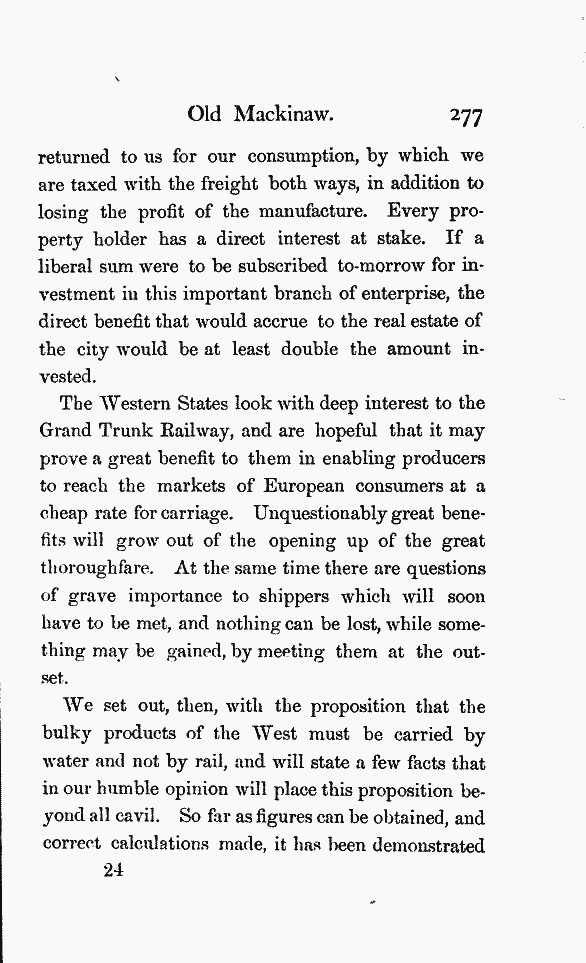 Old Mackinaw. 277

returned to us for our consumption, by which we are taxed with the freight both ways, in addition to losing the profit of the manufacture. Every property holder has a direct interest at stake. If a liberal sum were to be subscribed to-morrow for investment in this important branch of enterprise, the direct benefit that would accrue to the real estate of the city would be at least double the amount invested.

The Western States look with deep interest to the Grand Trunk Railway, and are hopeful that it may prove a great benefit to them in enabling producers to reach the markets of European consumers at a cheap rate for carriage. Unquestionably great benefits will grow out of the opening up of the great thoroughfare. At the same time there are questions of grave importance to shippers which will soon have to be met, and nothing can be lost, while something may be gained, by meeting them at the outset.

We set out, then, with the proposition that the bulky products of the West must be carried by water and not by rail, and will state a few facts that in our humble opinion will place this proposition beyond all cavil. So far as figures can be obtained, and correct calculations made, it has been demonstrated

24